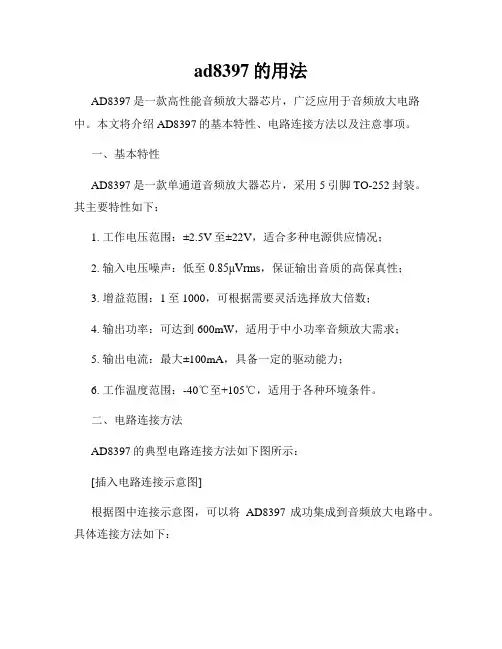 ad8397 的用法

AD8397 是一款高性能音频放大器芯片，广泛应用于音频放大电路中。本文将介绍 AD8397 的基本特性、电路连接方法以及注意事项。

一、基本特性

AD8397 是一款单通道音频放大器芯片，采用 5 引脚 TO-252 封装。其主要特性如下：

1. 工作电压范围：±2.5V 至±22V，适合多种电源供应情况；

2. 输入电压噪声：低至 0.85μVrms，保证输出音质的高保真性；

3. 增益范围：1 至 1000，可根据需要灵活选择放大倍数；

4. 输出功率：可达到 600mW，适用于中小功率音频放大需求；

5. 输出电流：最大±100mA，具备一定的驱动能力；

6. 工作温度范围：-40℃至+105℃，适用于各种环境条件。

二、电路连接方法

AD8397 的典型电路连接方法如下图所示：

[插入电路连接示意图]

根据图中连接示意图，可以将 AD8397 成功集成到音频放大电路中。具体连接方法如下：